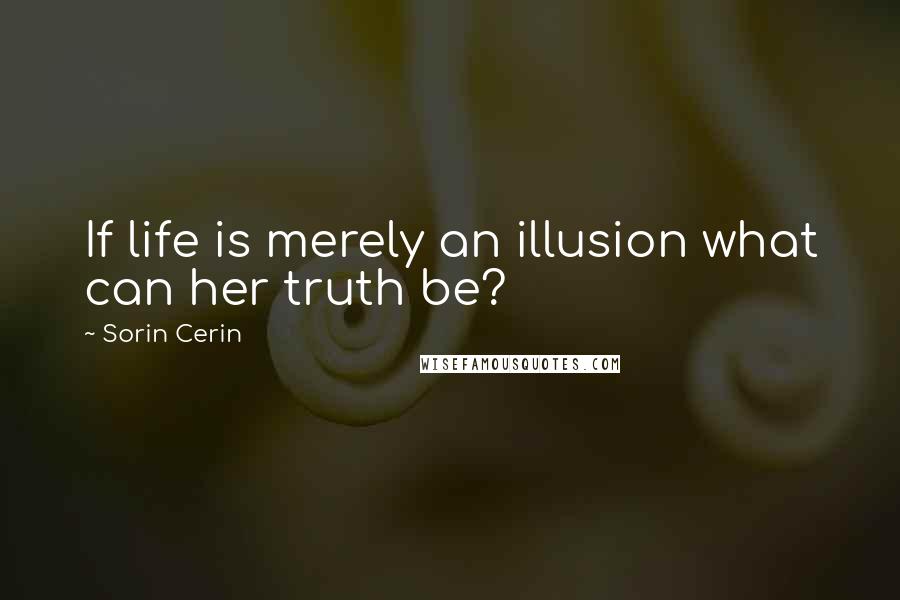 If life is merely an illusion what can her truth be?

~ Sorin Cerin

WISEFAMOUSQUOTES.COM